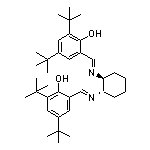 OH
N
OH
N